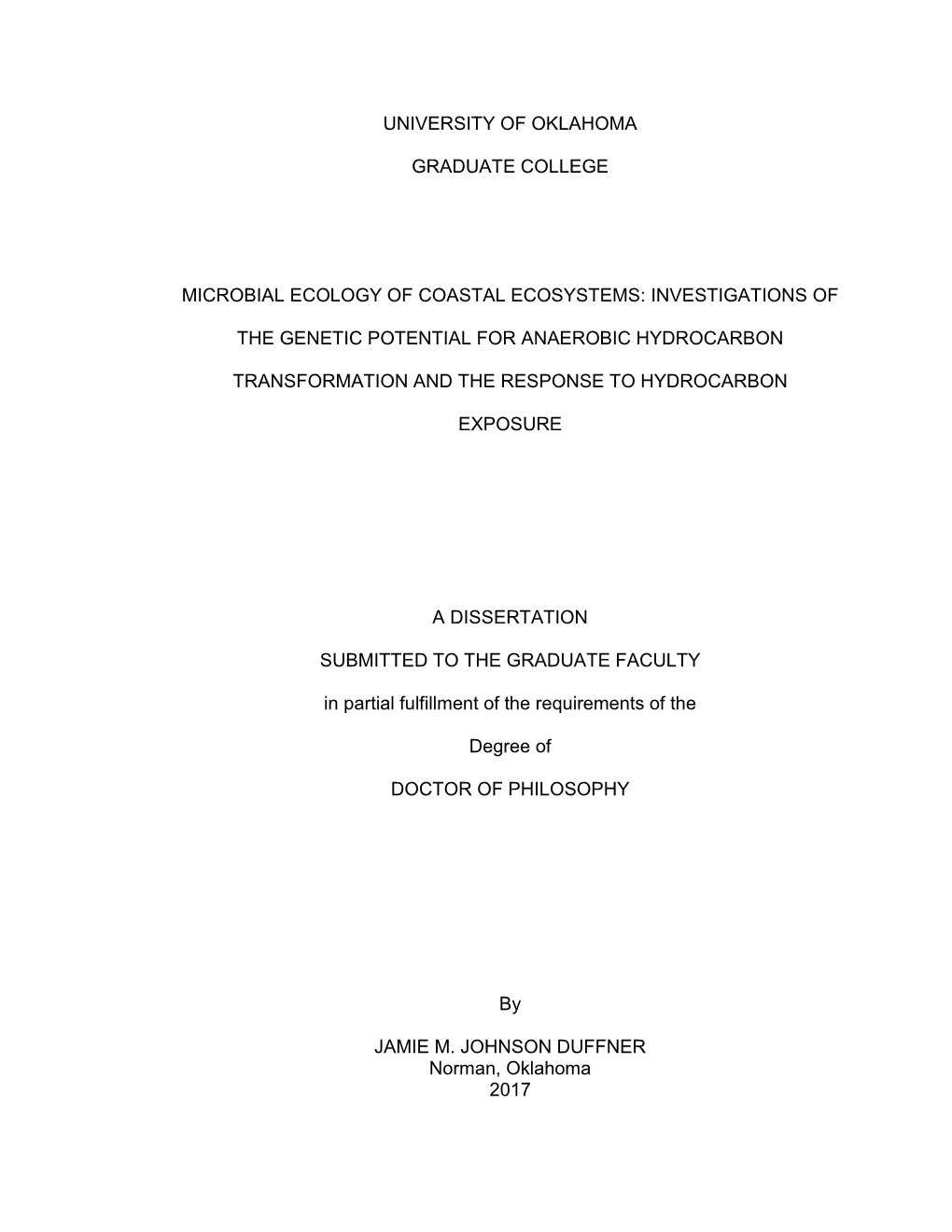 UNIVERSITY OF OKLAHOMA

GRADUATE COLLEGE

MICROBIAL ECOLOGY OF COASTAL ECOSYSTEMS: INVESTIGATIONS OF THE GENETIC POTENTIAL FOR ANAEROBIC HYDROCARBON TRANSFORMATION AND THE RESPONSE TO HYDROCARBON EXPOSURE

A DISSERTATION

SUBMITTED TO THE GRADUATE FACULTY

in partial fulfillment of the requirements of the

Degree of

DOCTOR OF PHILOSOPHY

By

JAMIE M. JOHNSON DUFFNER
Norman, Oklahoma
2017